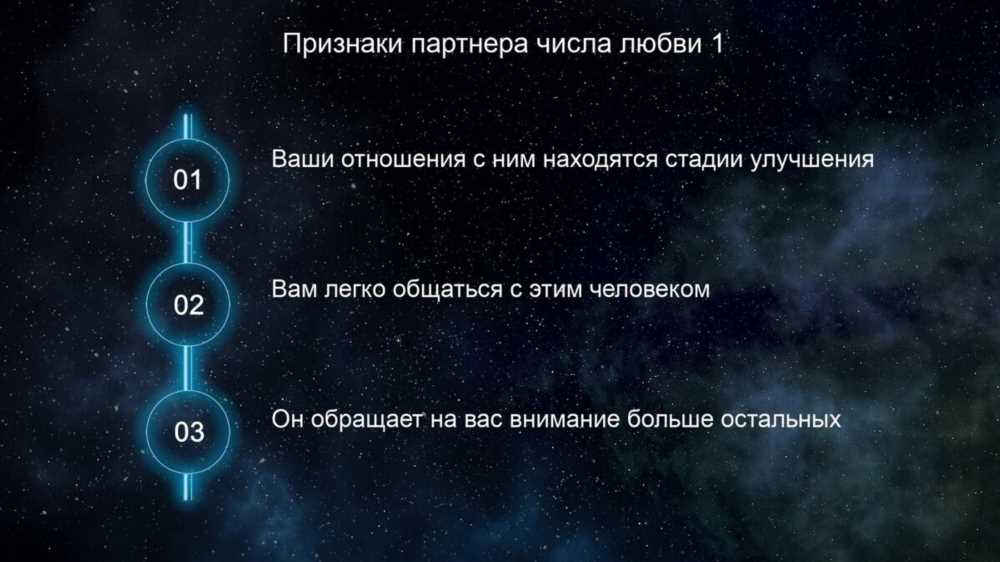 Признаки партнера числа любви 1

01

Ваши отношения с ним находятся стадии улучшения

02

Вам легко общаться с этим человеком

03

Он обращает на вас внимание больше остальных